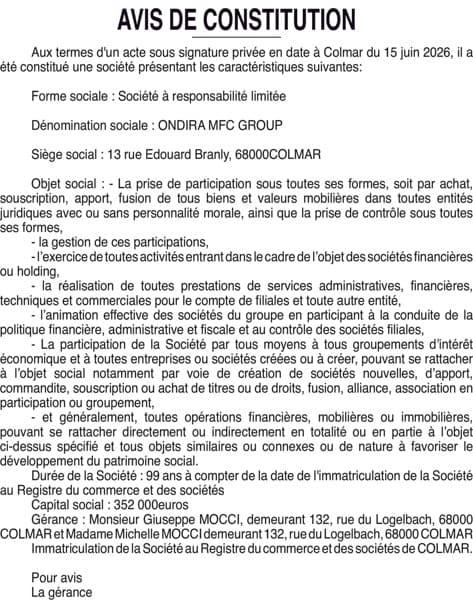 AVIS DE CONSTITUTION

Aux termes d'un acte sous signature privée en date à Colmar du 15 juin 2026, il a été constitué une société présentant les caractéristiques suivantes:

Forme sociale : Société à responsabilité limitée

Dénomination sociale : ONDIRA MFC GROUP

Siège social : 13 rue Edouard Branly, 68000COLMAR

Objet social : - La prise de participation sous toutes ses formes, soit par achat, souscription, apport, fusion de tous biens et valeurs mobilières dans toutes entités juridiques avec ou sans personnalité morale, ainsi que la prise de contrôle sous toutes ses formes,
- la gestion de ces participations,
- l'exercice de toutes activités entrant dans le cadre de l'objet des sociétés financières ou holding,
- la réalisation de toutes prestations de services administratives, financières, techniques et commerciales pour le compte de filiales et toute autre entité,
- l'animation effective des sociétés du groupe en participant à la conduite de la politique financière, administrative et fiscale et au contrôle des sociétés filiales,
- La participation de la Société par tous moyens à tous groupements d'intérêt économique et à toutes entreprises ou sociétés créées ou à créer, pouvant se rattacher à l'objet social notamment par voie de création de sociétés nouvelles, d'apport, commandite, souscription ou achat de titres ou de droits, fusion, alliance, association en participation ou groupement,
- et généralement, toutes opérations financières, mobilières ou immobilières, pouvant se rattacher directement ou indirectement en totalité ou en partie à l'objet ci-dessus spécifié et tous objets similaires ou connexes ou de nature à favoriser le développement du patrimoine social.
Durée de la Société : 99 ans à compter de la date de l'immatriculation de la Société au Registre du commerce et des sociétés
Capital social : 352 000euros
Gérance : Monsieur Giuseppe MOCCI, demeurant 132, rue du Logelbach, 68000 COLMAR et Madame Michelle MOCCI demeurant 132, rue du Logelbach, 68000 COLMAR
Immatriculation de la Société au Registre du commerce et des sociétés de COLMAR.

Pour avis
La gérance